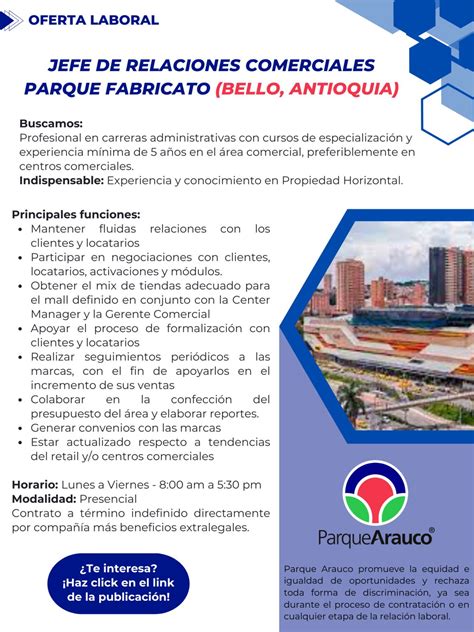 OFERTA LABORAL

JEFE DE RELACIONES COMERCIALES PARQUE FABRICATO (BELLO, ANTIOQUIA)

Buscamos:
Profesional en carreras administrativas con cursos de especialización y experiencia mínima de 5 años en el área comercial, preferiblemente en centros comerciales.
Indispensable: Experiencia y conocimiento en Propiedad Horizontal.

Principales funciones:
• Mantener fluidas relaciones con los clientes y locatarios
• Participar en negociaciones con clientes, locatarios, activaciones y módulos.
• Obtener el mix de tiendas adecuado para el mall definido en conjunto con la Center Manager y la Gerente Comercial
• Apoyar el proceso de formalización con clientes y locatarios
• Realizar seguimientos periódicos a las marcas, con el fin de apoyarlos en el incremento de sus ventas
• Colaborar en la confección del presupuesto del área y elaborar reportes.
• Generar convenios con las marcas
• Estar actualizado respecto a tendencias del retail y/o centros comerciales

Horario: Lunes a Viernes - 8:00 am a 5:30 pm
Modalidad: Presencial
Contrato a término indefinido directamente por compañía más beneficios extralegales.

¿Te interesa? ¡Haz click en el link de la publicación!

ParqueArauco®

Parque Arauco promueve la equidad e igualdad de oportunidades y rechaza toda forma de discriminación, ya sea durante el proceso de contratación o en cualquier etapa de la relación laboral.